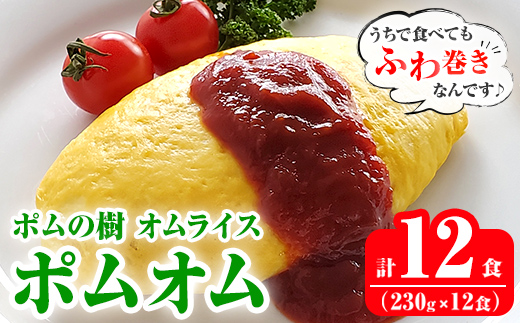 うちで食べても
ふわ巻き
なんです♪

ポムの樹 オムライス
ポムオム

計12食
(230g×12食)